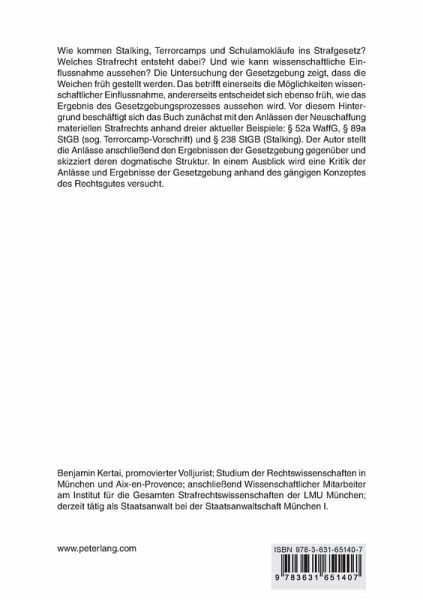 Wie kommen Stalking, Terrorcamps und Schulamokläufe ins Strafgesetz? Welches Strafrecht entsteht dabei? Und wie kann wissenschaftliche Einflussnahme aussehen? Die Untersuchung der Gesetzgebung zeigt, dass die Weichen früh gestellt werden. Das betrifft einerseits die Möglichkeiten wissenschaftlicher Einflussnahme, andererseits entscheidet sich ebenso früh, wie das Ergebnis des Gesetzgebungsprozesses aussehen wird. Vor diesem Hintergrund beschäftigt sich das Buch zunächst mit den Anlässen der Neuschaffung materiellen Strafrechts anhand dreier aktueller Beispiele: § 52a WaffG, § 89a StGB (sog. Terrorcamp-Vorschrift) und § 238 StGB (Stalking). Der Autor stellt die Anlässe anschließend den Ergebnissen der Gesetzgebung gegenüber und skizziert deren dogmatische Struktur. In einem Ausblick wird eine Kritik der Anlässe und Ergebnisse der Gesetzgebung anhand des gängigen Konzeptes des Rechtsgutes versucht.

Benjamin Kertai, promovierter Volljurist; Studium der Rechtswissenschaften in München und Aix-en-Provence; anschließend Wissenschaftlicher Mitarbeiter am Institut für die Gesamten Strafrechtswissenschaften der LMU München; derzeit tätig als Staatsanwalt bei der Staatsanwaltschaft München I.

www.peterlang.com

ISBN 978-3-631-65140-7

9 783631 651407